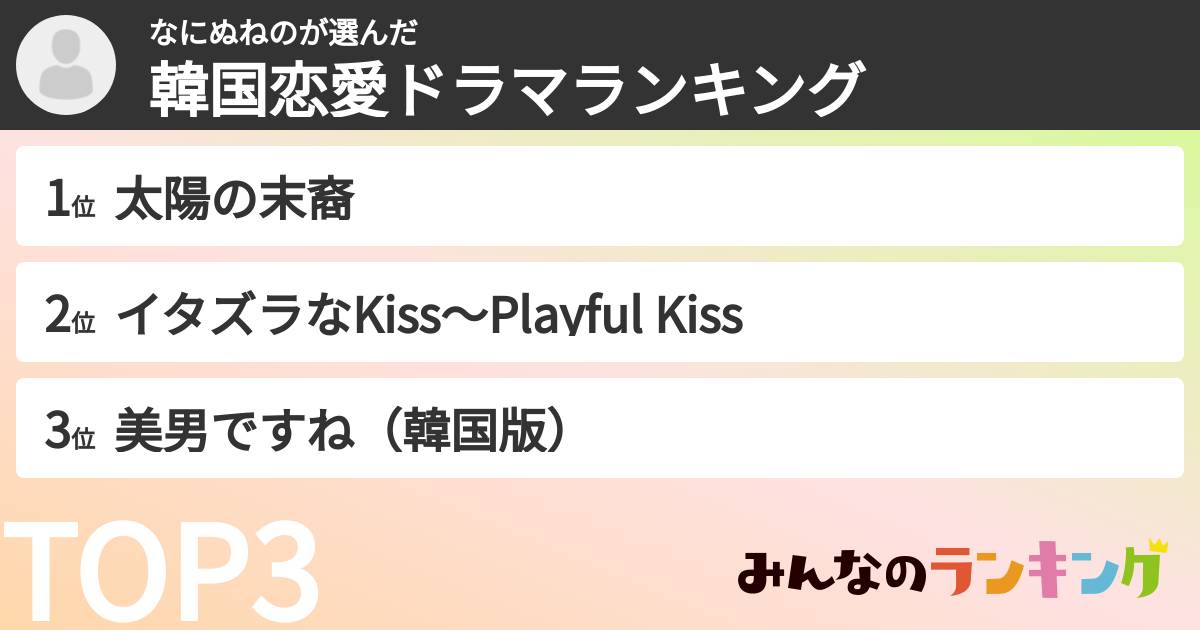 なにぬねのが選んだ
韓国恋愛ドラマランキング

1位 太陽の末裔

2位 イタズラなKiss〜Playful Kiss

3位 美男ですね（韓国版）

TOP3

みんなのランキング